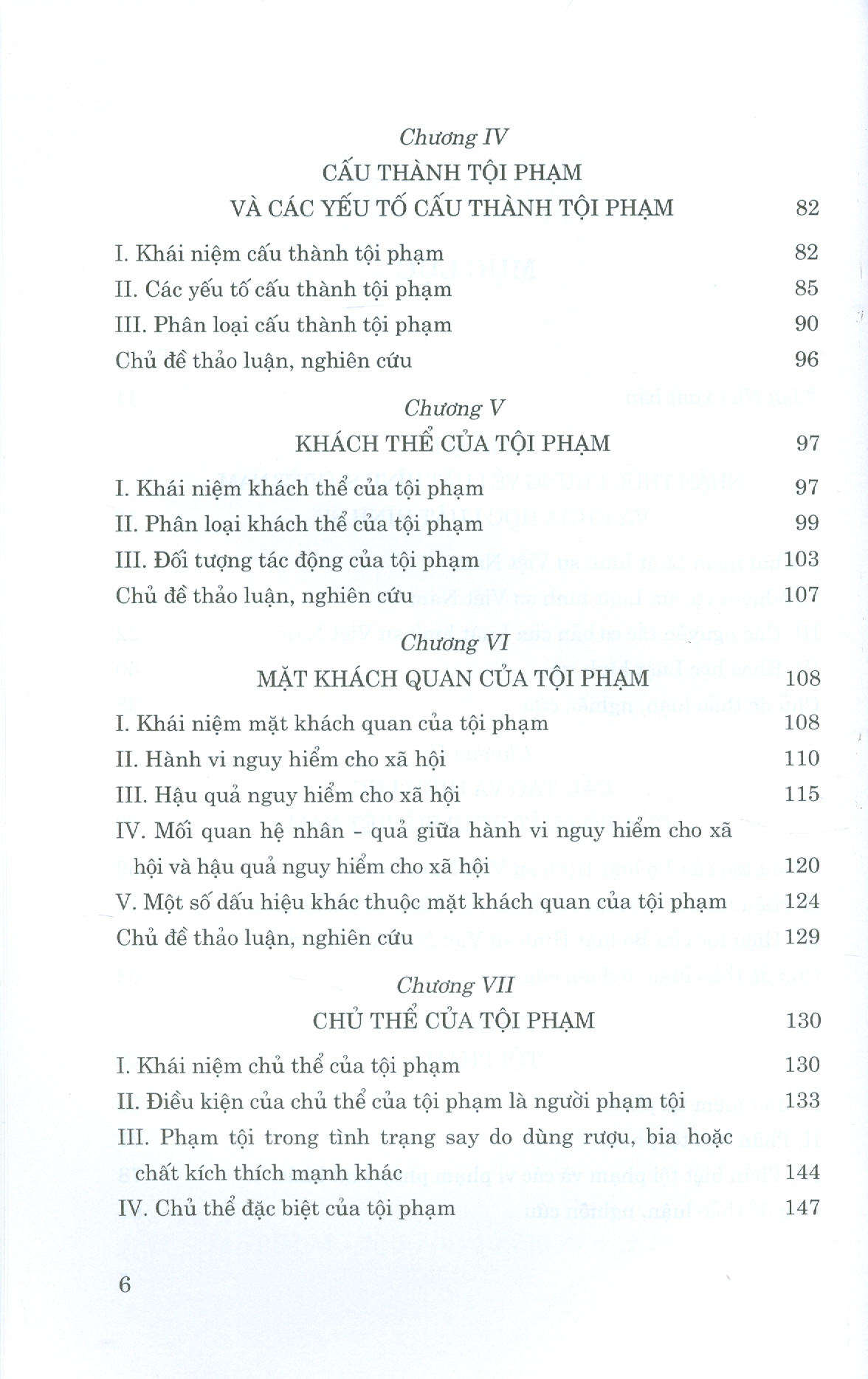 Chương IV
CẤU THÀNH TỘI PHẠM
VÀ CÁC YẾU TỐ CẤU THÀNH TỘI PHẠM 82

I. Khái niệm cấu thành tội phạm 82
II. Các yếu tố cấu thành tội phạm 85
III. Phân loại cấu thành tội phạm 90
Chủ đề thảo luận, nghiên cứu 96

Chương V
KHÁCH THỂ CỦA TỘI PHẠM 97

I. Khái niệm khách thể của tội phạm 97
II. Phân loại khách thể của tội phạm 99
III. Đối tượng tác động của tội phạm 103
Chủ đề thảo luận, nghiên cứu 107

Chương VI
MẶT KHÁCH QUAN CỦA TỘI PHẠM 108

I. Khái niệm mặt khách quan của tội phạm 108
II. Hành vi nguy hiểm cho xã hội 110
III. Hậu quả nguy hiểm cho xã hội 115
IV. Mối quan hệ nhân - quả giữa hành vi nguy hiểm cho xã hội và hậu quả nguy hiểm cho xã hội 120
V. Một số dấu hiệu khác thuộc mặt khách quan của tội phạm 124
Chủ đề thảo luận, nghiên cứu 129

Chương VII
CHỦ THỂ CỦA TỘI PHẠM 130

I. Khái niệm chủ thể của tội phạm 130
II. Điều kiện của chủ thể của tội phạm là người phạm tội 133
III. Phạm tội trong tình trạng say do dùng rượu, bia hoặc chất kích thích mạnh khác 144
IV. Chủ thể đặc biệt của tội phạm 147

6